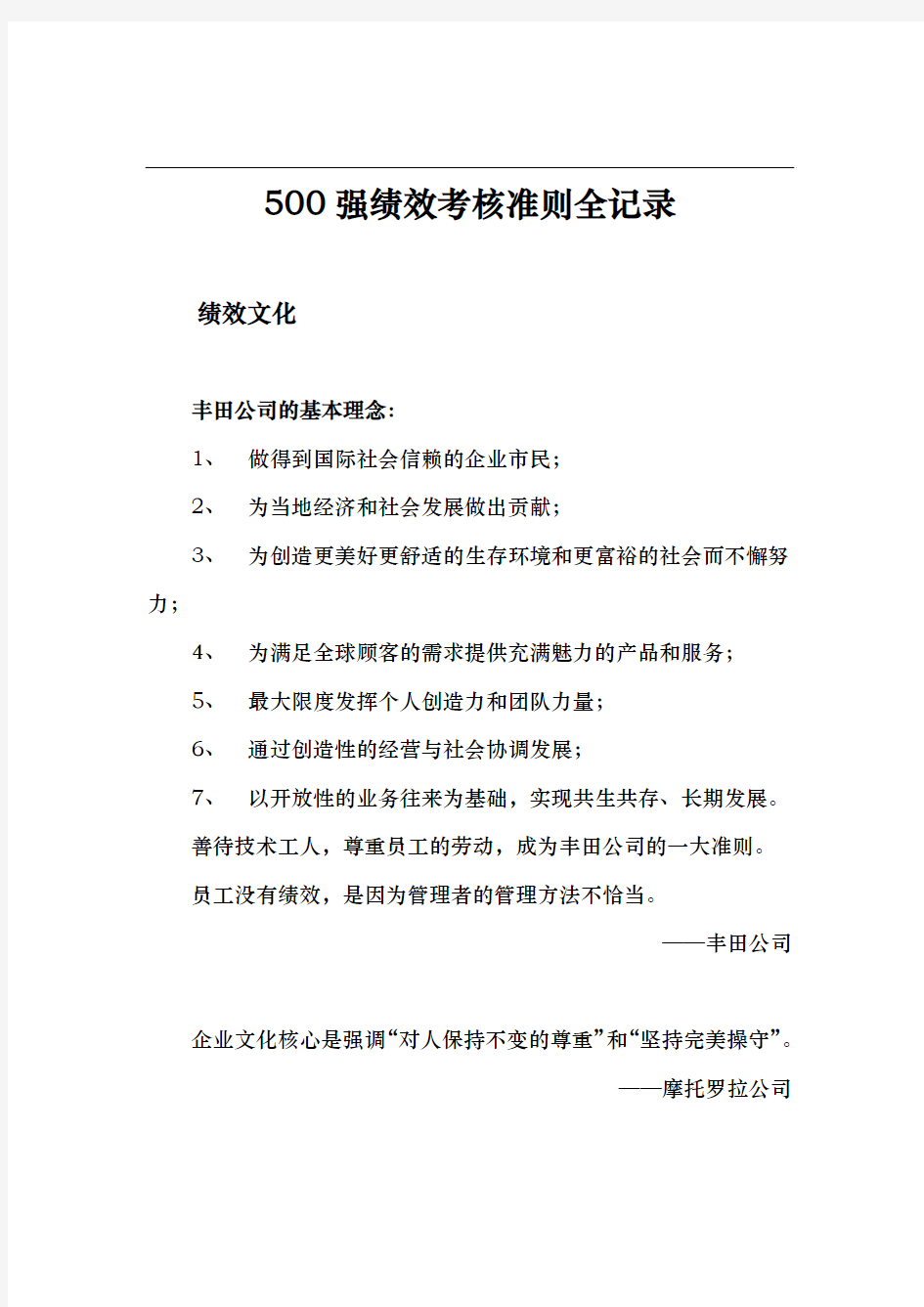 500 强绩效考核准则全记录

绩效文化

丰田公司的基本理念：

1、 做得到国际社会信赖的企业市民；

2、 为当地经济和社会发展做出贡献；

3、 为创造更美好更舒适的生存环境和更富裕的社会而不懈努力；

4、 为满足全球顾客的需求提供充满魅力的产品和服务；

5、 最大限度发挥个人创造力和团队力量；

6、 通过创造性的经营与社会协调发展；

7、 以开放性的业务往来为基础，实现共生共存、长期发展。

善待技术工人，尊重员工的劳动，成为丰田公司的一大准则。

员工没有绩效，是因为管理者的管理方法不恰当。

——丰田公司

企业文化核心是强调“对人保持不变的尊重”和“坚持完美操守”。

——摩托罗拉公司